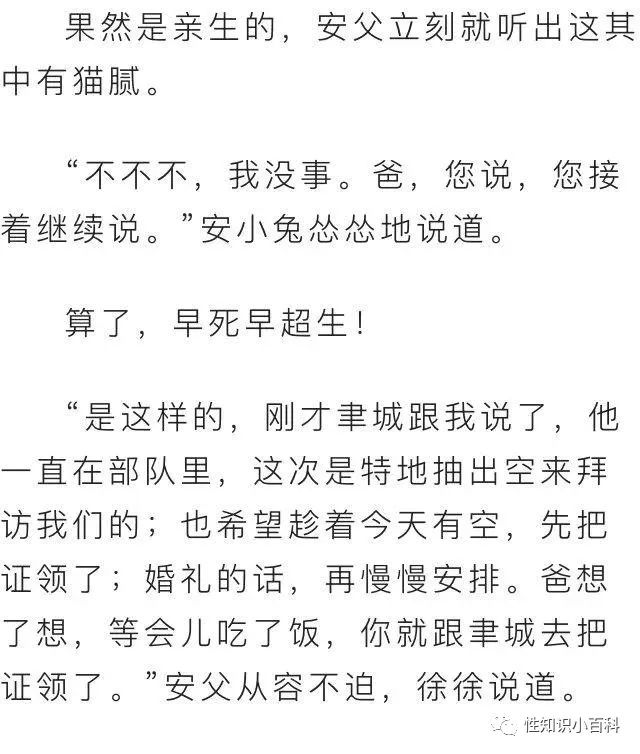 果然是亲生的，安父立刻就听出这其中有猫腻。

“不不不，我没事。爸，您说，您接着继续说。”安小兔怂怂地说道。

算了，早死早超生！

“是这样的，刚才聿城跟我说了，他一直在部队里，这次是特地抽出空来拜访我们的；也希望趁着今天有空，先把证领了；婚礼的话，再慢慢安排。爸想了想，等会儿吃了饭，你就跟聿城去把证领了。”安父从容不迫，徐徐说道。

性知识小百科